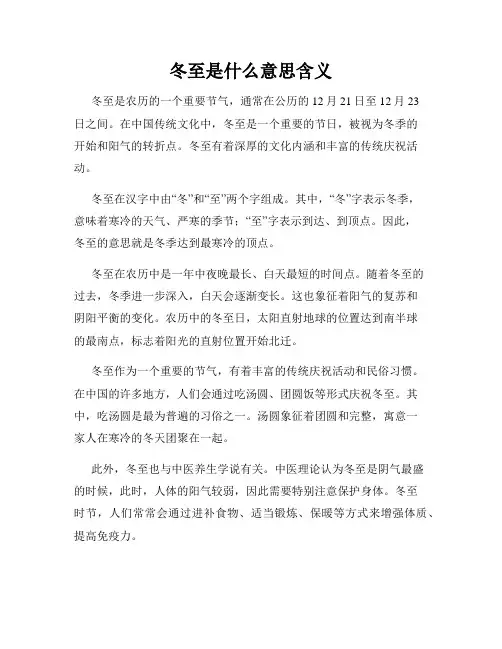 冬至是什么意思含义

冬至是农历的一个重要节气，通常在公历的 12 月 21 日至 12 月 23 日之间。在中国传统文化中，冬至是一个重要的节日，被视为冬季的开始和阳气的转折点。冬至有着深厚的文化内涵和丰富的传统庆祝活动。

冬至在汉字中由“冬”和“至”两个字组成。其中，“冬”字表示冬季，意味着寒冷的天气、严寒的季节；“至”字表示到达、到顶点。因此，冬至的意思就是冬季达到最寒冷的顶点。

冬至在农历中是一年中夜晚最长、白天最短的时间点。随着冬至的过去，冬季进一步深入，白天会逐渐变长。这也象征着阳气的复苏和阴阳平衡的变化。农历中的冬至日，太阳直射地球的位置达到南半球的最南点，标志着阳光的直射位置开始北迁。

冬至作为一个重要的节气，有着丰富的传统庆祝活动和民俗习惯。在中国的许多地方，人们会通过吃汤圆、团圆饭等形式庆祝冬至。其中，吃汤圆是最为普遍的习俗之一。汤圆象征着团圆和完整，寓意一家人在寒冷的冬天团聚在一起。

此外，冬至也与中医养生学说有关。中医理论认为冬至是阴气最盛的时候，此时，人体的阳气较弱，因此需要特别注意保护身体。冬至时节，人们常常会通过进补食物、适当锻炼、保暖等方式来增强体质、提高免疫力。